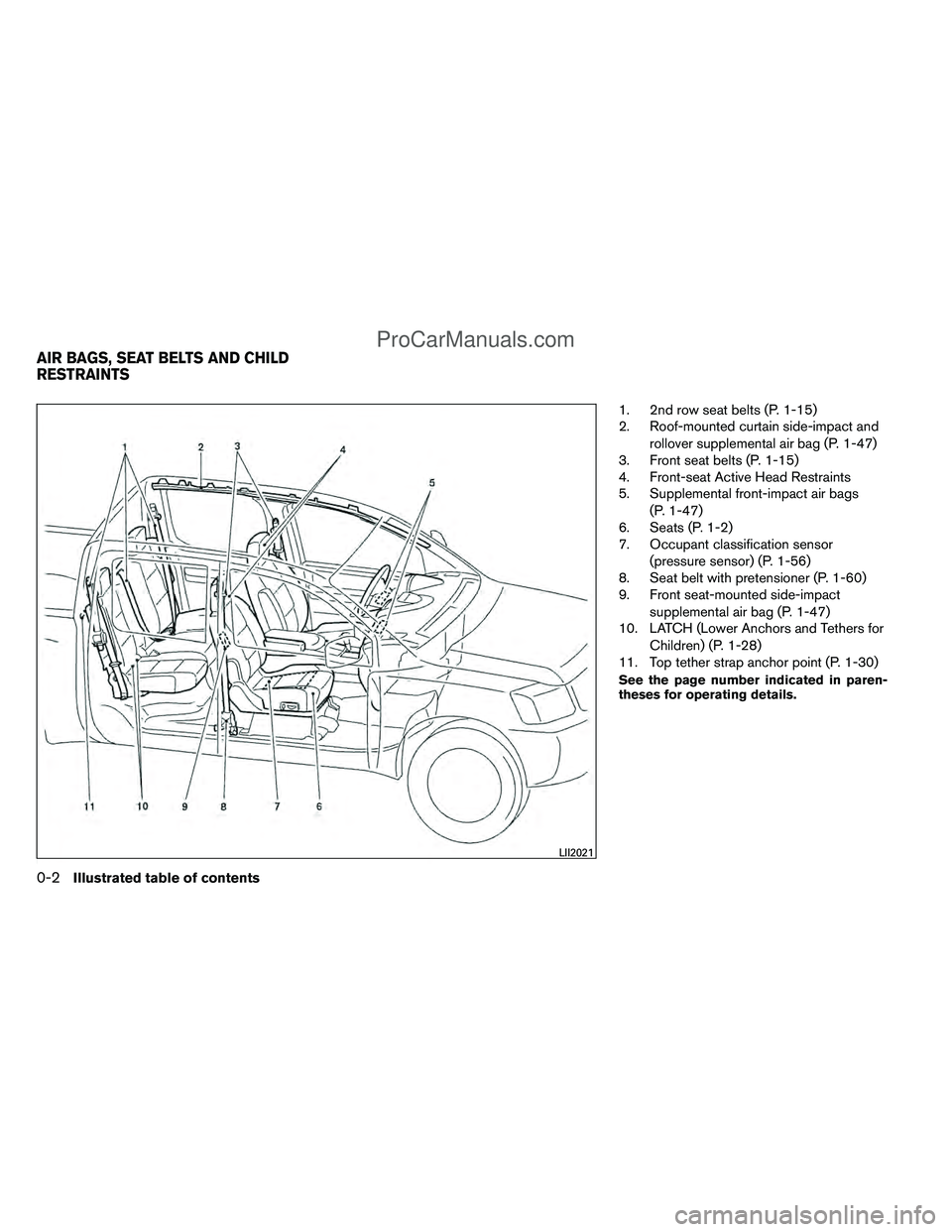 ProCarManuals.com

AIR BAGS, SEAT BELTS AND CHILD RESTRAINTS

1 2 3 4 5

11 10 9 8 7 6

LII2021

1. 2nd row seat belts (P. 1-15)
2. Roof-mounted curtain side-impact and rollover supplemental air bag (P. 1-47)
3. Front seat belts (P. 1-15)
4. Front-seat Active Head Restraints
5. Supplemental front-impact air bags (P. 1-47)
6. Seats (P. 1-2)
7. Occupant classification sensor (pressure sensor) (P. 1-56)
8. Seat belt with pretensioner (P. 1-60)
9. Front seat-mounted side-impact supplemental air bag (P. 1-47)
10. LATCH (Lower Anchors and Tethers for Children) (P. 1-28)
11. Top tether strap anchor point (P. 1-30)

See the page number indicated in parentheses for operating details.

0-2 Illustrated table of contents

carmanualsonline.info